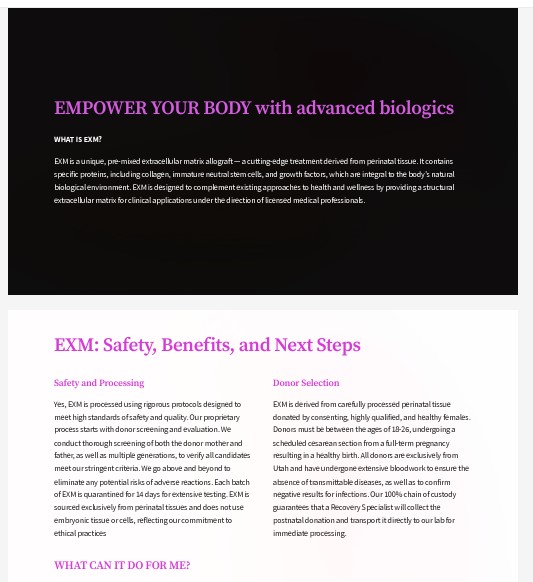 EMPOWER YOUR BODY with advanced biologics

WHAT IS EXM?

EXM is a unique, pre-mixed extracellular matrix allograft — a cutting-edge treatment derived from perinatal tissue. It contains specific proteins, including collagen, immature neutral stem cells, and growth factors, which are integral to the body's natural biological environment. EXM is designed to complement existing approaches to health and wellness by providing a structural extracellular matrix for clinical applications under the direction of licensed medical professionals.

EXM: Safety, Benefits, and Next Steps

Safety and Processing

Yes, EXM is processed using rigorous protocols designed to meet high standards of safety and quality. Our proprietary process starts with donor screening and evaluation. We conduct thorough screening of both the donor mother and father, as well as multiple generations, to verify all candidates meet our stringent criteria. We go above and beyond to eliminate any potential risks of adverse reactions. Each batch of EXM is quarantined for 14 days for extensive testing. EXM is sourced exclusively from perinatal tissues and does not use embryonic tissue or cells, reflecting our commitment to ethical practices

Donor Selection

EXM is derived from carefully processed perinatal tissue donated by consenting, highly qualified, and healthy females. Donors must be between the ages of 18-26, undergoing a scheduled cesarean section from a full-term pregnancy resulting in a healthy birth. All donors are exclusively from Utah and have undergone extensive bloodwork to ensure the absence of transmittable diseases, as well as to confirm negative results for infections. Our 100% chain of custody guarantees that a Recovery Specialist will collect the postnatal donation and transport it directly to our lab for immediate processing.

WHAT CAN IT DO FOR ME?